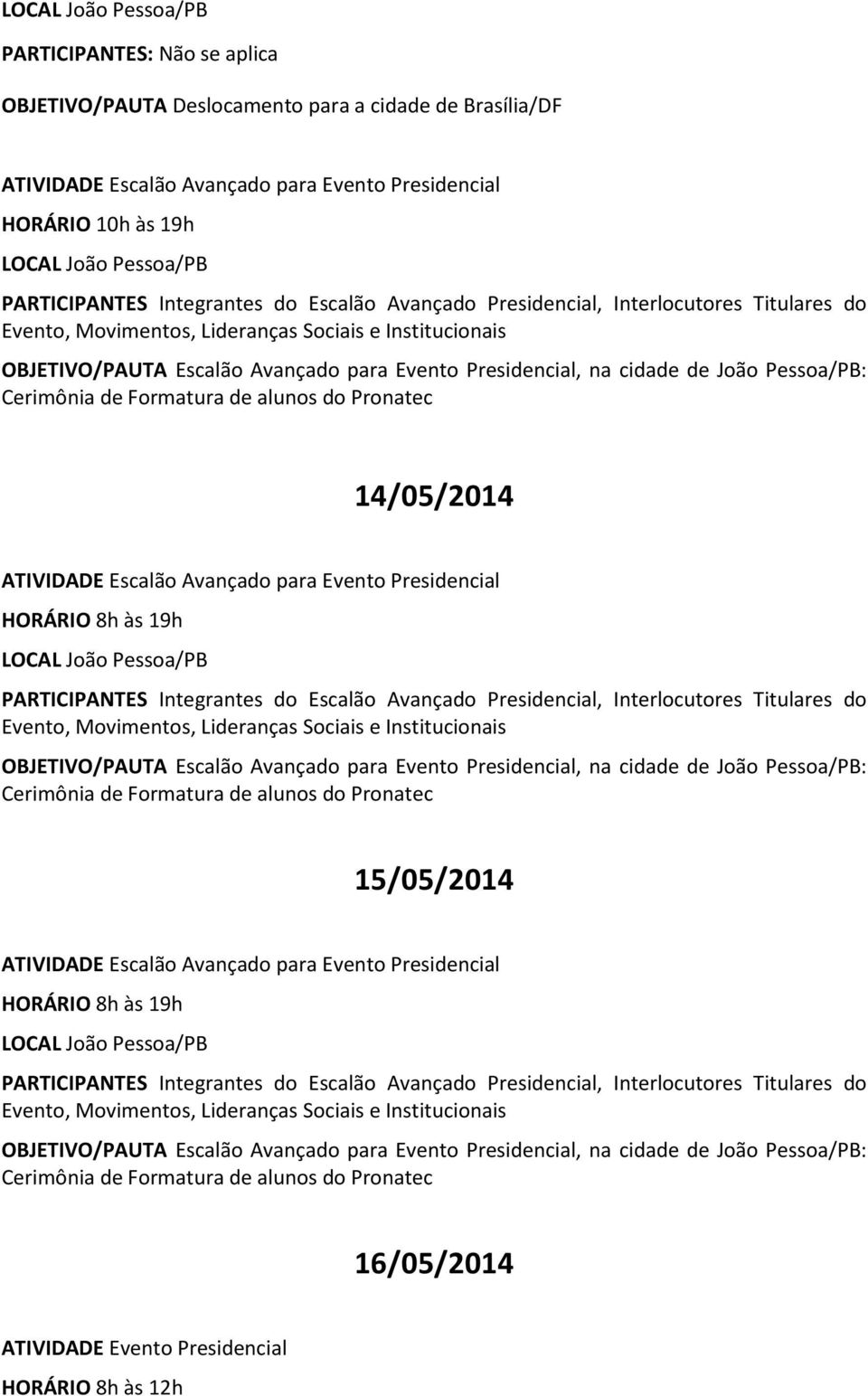 LOCAL João Pessoa/PB

PARTICIPANTES: Não se aplica

OBJETIVO/PAUTA Deslocamento para a cidade de Brasília/DF

ATIVIDADE Escalão Avançado para Evento Presidencial

HORÁRIO 10h às 19h

LOCAL João Pessoa/PB

PARTICIPANTES Integrantes do Escalão Avançado Presidencial, Interlocutores Titulares do Evento, Movimentos, Lideranças Sociais e Institucionais

OBJETIVO/PAUTA Escalão Avançado para Evento Presidencial, na cidade de João Pessoa/PB: Cerimônia de Formatura de alunos do Pronatec

14/05/2014

ATIVIDADE Escalão Avançado para Evento Presidencial

HORÁRIO 8h às 19h

LOCAL João Pessoa/PB

PARTICIPANTES Integrantes do Escalão Avançado Presidencial, Interlocutores Titulares do Evento, Movimentos, Lideranças Sociais e Institucionais

OBJETIVO/PAUTA Escalão Avançado para Evento Presidencial, na cidade de João Pessoa/PB: Cerimônia de Formatura de alunos do Pronatec

15/05/2014

ATIVIDADE Escalão Avançado para Evento Presidencial

HORÁRIO 8h às 19h

LOCAL João Pessoa/PB

PARTICIPANTES Integrantes do Escalão Avançado Presidencial, Interlocutores Titulares do Evento, Movimentos, Lideranças Sociais e Institucionais

OBJETIVO/PAUTA Escalão Avançado para Evento Presidencial, na cidade de João Pessoa/PB: Cerimônia de Formatura de alunos do Pronatec

16/05/2014

ATIVIDADE Evento Presidencial

HORÁRIO 8h às 12h